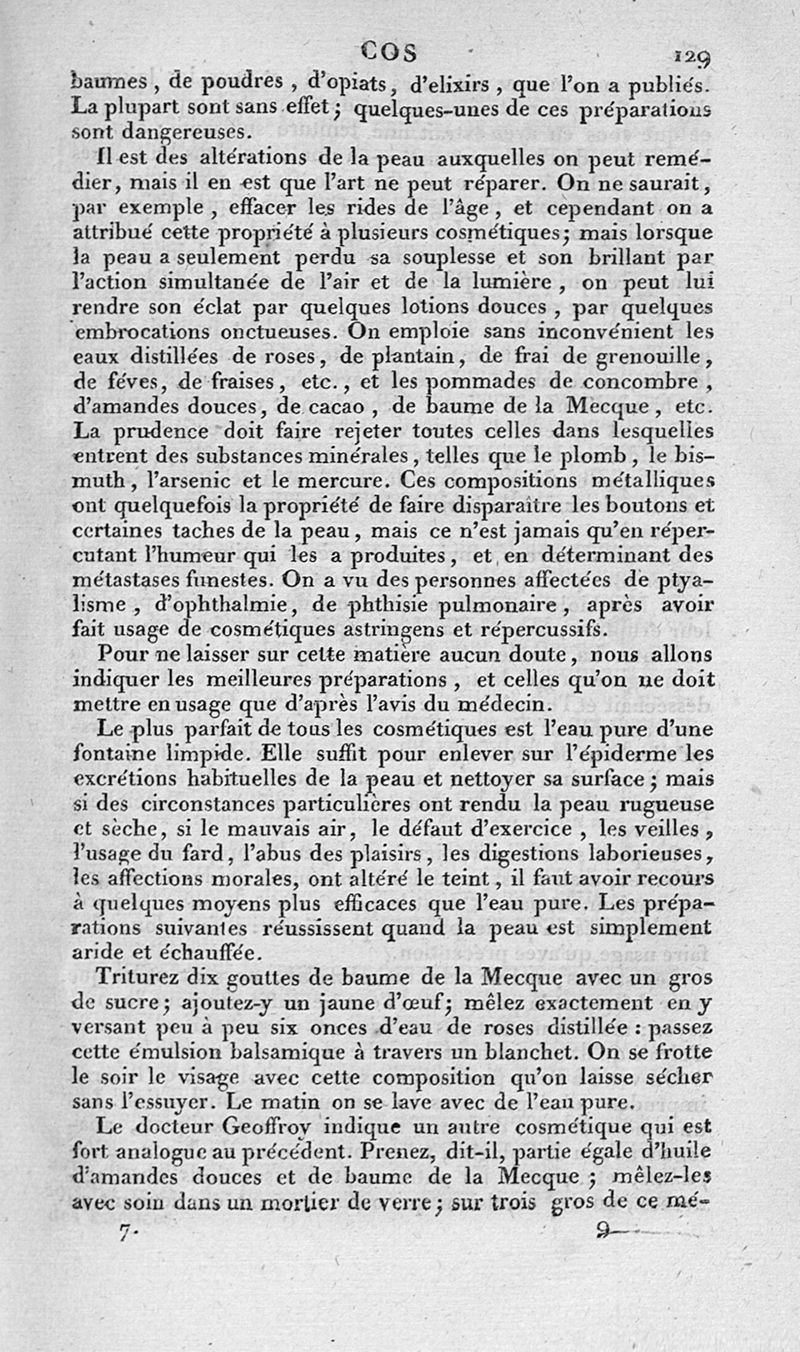 COS 129

baumes, de poudres, d'opiats, d'elixirs, que l'on a publiés. La plupart sont sans effet; quelques-unes de ces préparations sont dangereuses.

Il est des altérations de la peau auxquelles on peut remédier, mais il en est que l'art ne peut réparer. On ne saurait, par exemple, effacer les rides de l'âge, et cependant on a attribué cette propriété à plusieurs cosmétiques; mais lorsque la peau a seulement perdu sa souplesse et son brillant par l'action simultanée de l'air et de la lumière, on peut lui rendre son éclat par quelques lotions douces, par quelques embrocations onctueuses. On emploie sans inconvénient les eaux distillées de roses, de plantain, de frai de grenouille, de féves, de fraises, etc., et les pommades de concombre, d'amandes douces, de cacao, de baume de la Mecque, etc. La prudence doit faire rejeter toutes celles dans lesquelles entrent des substances minérales, telles que le plomb, le bismuth, l'arsenic et le mercure. Ces compositions métalliques ont quelquefois la propriété de faire disparaître les boutons et certaines taches de la peau, mais ce n'est jamais qu'en répercutant l'humeur qui les a produites, et en déterminant des métastases funestes. On a vu des personnes affectées de ptyalisme, d'ophthalmie, de phthisie pulmonaire, après avoir fait usage de cosmétiques astringens et répercussifs.

Pour ne laisser sur cette matière aucun doute, nous allons indiquer les meilleures préparations, et celles qu'on ne doit mettre en usage que d'après l'avis du médecin.

Le plus parfait de tous les cosmétiques est l'eau pure d'une fontaine limpide. Elle suffit pour enlever sur l'épiderme les excrétions habituelles de la peau et nettoyer sa surface; mais si des circonstances particulières ont rendu la peau rugueuse et sèche, si le mauvais air, le défaut d'exercice, les veilles, l'usage du fard, l'abus des plaisirs, les digestions laborieuses, les affections morales, ont altéré le teint, il faut avoir recours à quelques moyens plus efficaces que l'eau pure. Les préparations suivantes réussissent quand la peau est simplement aride et échauffée.

Triturez dix gouttes de baume de la Mecque avec un gros de sucre; ajoutez-y un jaune d'œuf; mêlez exactement en y versant peu à peu six onces d'eau de roses distillée : passez cette émulsion balsamique à travers un blanchet. On se frotte le soir le visage avec cette composition qu'on laisse sécher sans l'essuyer. Le matin on se lave avec de l'eau pure.

Le docteur Geoffroy indique un autre cosmétique qui est fort analogue au précédent. Prenez, dit-il, partie égale d'huile d'amandes douces et de baume de la Mecque; mêlez-les avec soin dans un mortier de verre; sur trois gros de ce mé-

7. 9